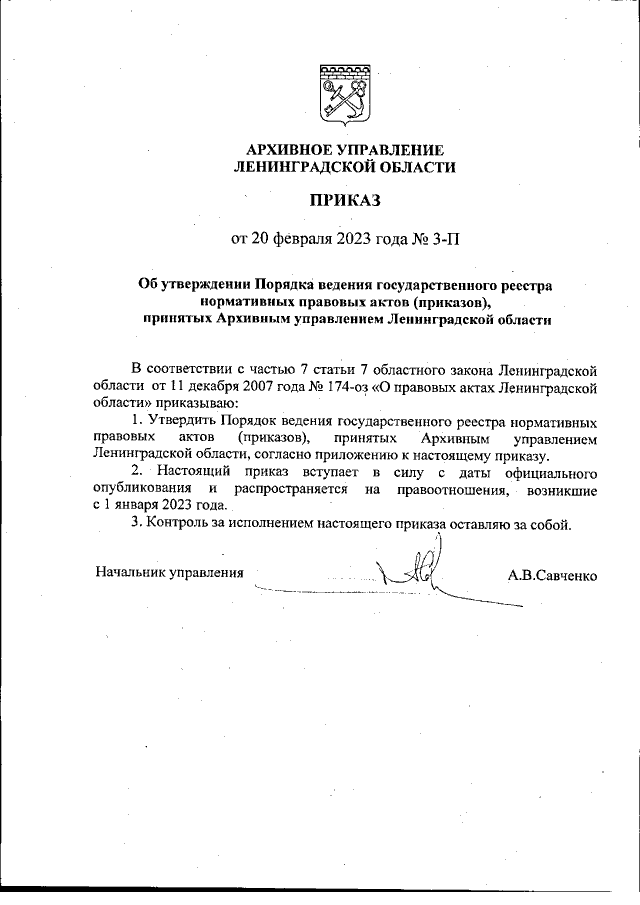 АРХИВНОЕ УПРАВЛЕНИЕ
ЛЕНИНГРАДСКОЙ ОБЛАСТИ

ПРИКАЗ

от 20 февраля 2023 года № 3-П

Об утверждении Порядка ведения государственного реестра нормативных правовых актов (приказов), принятых Архивным управлением Ленинградской области

В соответствии с частью 7 статьи 7 областного закона Ленинградской области от 11 декабря 2007 года № 174-оз «О правовых актах Ленинградской области» приказываю:

1. Утвердить Порядок ведения государственного реестра нормативных правовых актов (приказов), принятых Архивным управлением Ленинградской области, согласно приложению к настоящему приказу.

2. Настоящий приказ вступает в силу с даты официального опубликования и распространяется на правоотношения, возникшие с 1 января 2023 года.

3. Контроль за исполнением настоящего приказа оставляю за собой.

Начальник управления А.В.Савченко